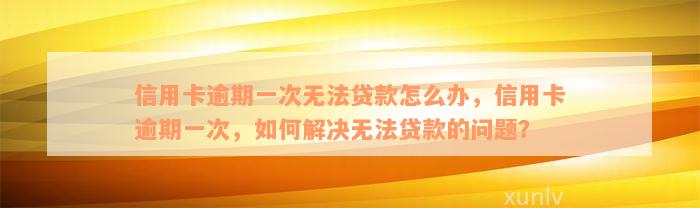 信用卡逾期一次无法贷款怎么办，信用卡逾期一次，如何解决无法贷款的问题？

xunlv